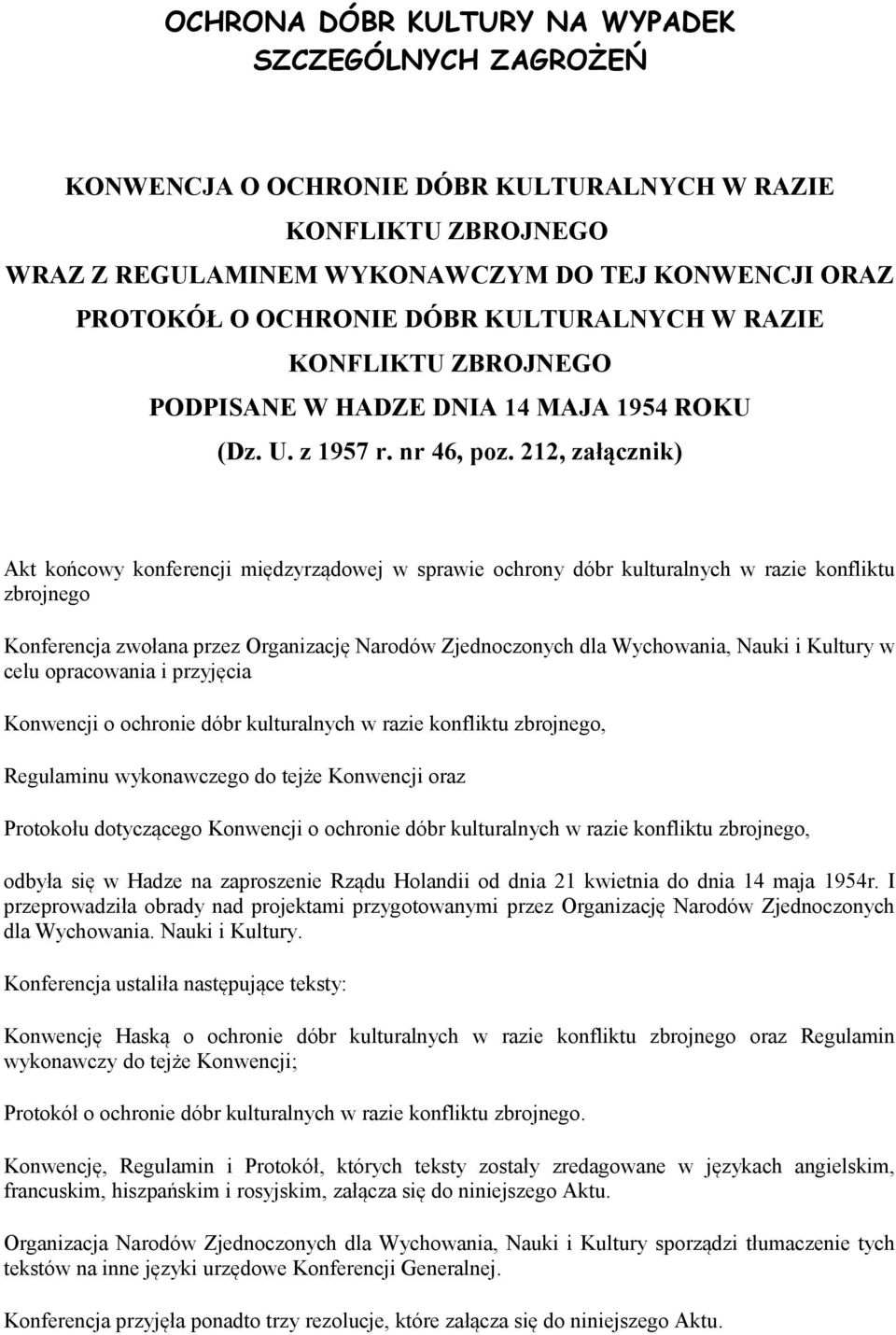 OCHRONA DÓBR KULTURY NA WYPADEK SZCZEGÓLNYCH ZAGROŻEŃ

KONWENCJA O OCHRONIE DÓBR KULTURALNYCH W RAZIE KONFLIKTU ZBROJNEGO
WRAZ Z REGULAMINEM WYKONAWCZYM DO TEJ KONWENCJI ORAZ PROTOKÓŁ O OCHRONIE DÓBR KULTURALNYCH W RAZIE KONFLIKTU ZBROJNEGO
PODPISANE W HADZE DNIA 14 MAJA 1954 ROKU
(Dz. U. z 1957 r. nr 46, poz. 212, załącznik)

Akt końcowy konferencji międzyrządowej w sprawie ochrony dóbr kulturalnych w razie konfliktu zbrojnego

Konferencja zwołana przez Organizację Narodów Zjednoczonych dla Wychowania, Nauki i Kultury w celu opracowania i przyjęcia

Konwencji o ochronie dóbr kulturalnych w razie konfliktu zbrojnego,

Regulaminu wykonawczego do tejże Konwencji oraz

Protokołu dotyczącego Konwencji o ochronie dóbr kulturalnych w razie konfliktu zbrojnego,

odbyła się w Hadze na zaproszenie Rządu Holandii od dnia 21 kwietnia do dnia 14 maja 1954r. I przeprowadziła obrady nad projektami przygotowanymi przez Organizację Narodów Zjednoczonych dla Wychowania. Nauki i Kultury.

Konferencja ustaliła następujące teksty:

Konwencję Haską o ochronie dóbr kulturalnych w razie konfliktu zbrojnego oraz Regulamin wykonawczy do tejże Konwencji;

Protokół o ochronie dóbr kulturalnych w razie konfliktu zbrojnego.

Konwencję, Regulamin i Protokół, których teksty zostały zredagowane w językach angielskim, francuskim, hiszpańskim i rosyjskim, załącza się do niniejszego Aktu.

Organizacja Narodów Zjednoczonych dla Wychowania, Nauki i Kultury sporządzi tłumaczenie tych tekstów na inne języki urzędowe Konferencji Generalnej.

Konferencja przyjęła ponadto trzy rezolucje, które załącza się do niniejszego Aktu.